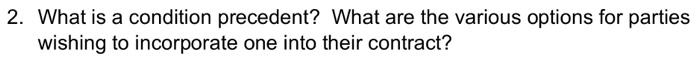 2. What is a condition precedent? What are the various options for parties wishing to incorporate one into their contract?